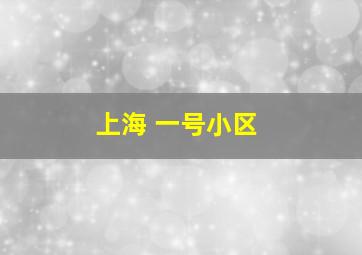 上海 一号小区